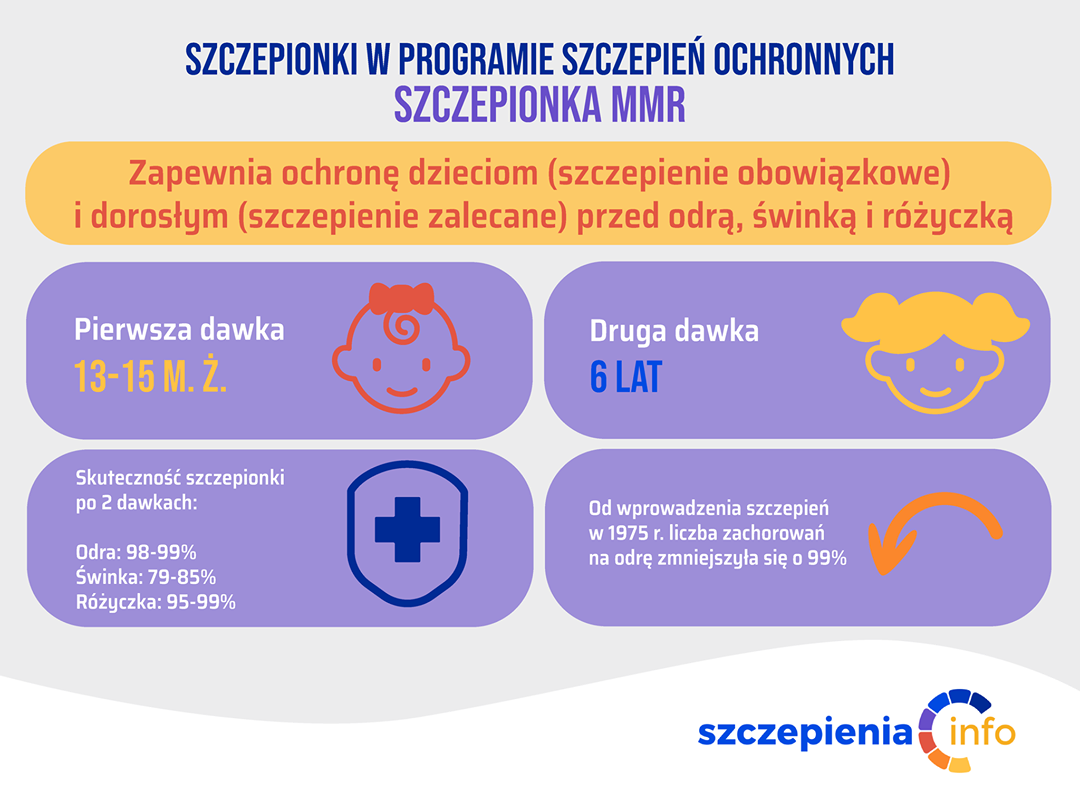 SZCZEPIONKI W PROGRAMIE SZCZEPIEŃ OCHRONNYCH
SZCZEPIONKA MMR

Zapewnia ochronę dzieciom (szczepienie obowiązkowe) i dorosłym (szczepienie zalecane) przed odrą, świnką i różyczką

Pierwsza dawka
13-15 M. Ż.

Druga dawka
6 LAT

Skuteczność szczepionki po 2 dawkach:

Odra: 98-99%
Świnka: 79-85%
Różyczka: 95-99%

Od wprowadzenia szczepień w 1975 r. liczba zachorowań na odrę zmniejszyła się o 99%

szczepienia info